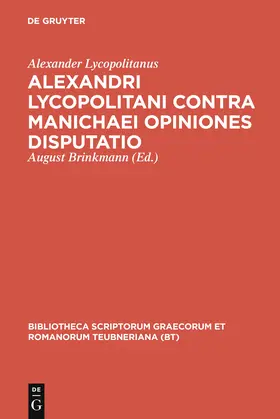 DE GRUYTER

Alexander Lycopolitanus

ALEXANDRI LYCOPOLITANI CONTRA MANICHAEI OPINIONES DISPUTATIO

August Brinkmann (Ed.)

BIBLIOTHECA SCRIPTORUM GRAECORUM ET ROMANORUM TEUBNERIANA (BT)

DE G